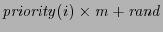 $priority(i) \times m + rand$